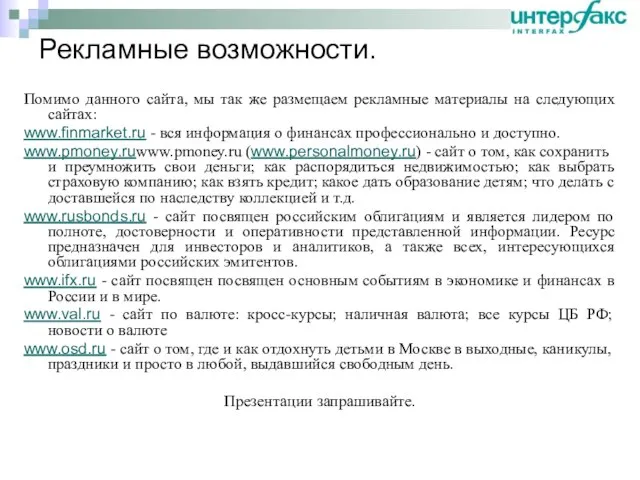 интерфакс
INTERFAX

Рекламные возможности.

Помимо данного сайта, мы так же размещаем рекламные материалы на следующих сайтах:

www.finmarket.ru - вся информация о финансах профессионально и доступно.

www.pmoney.ruwww.pmoney.ru (www.personalmoney.ru) - сайт о том, как сохранить и преумножить свои деньги; как распорядиться недвижимостью; как выбрать страховую компанию; как взять кредит; какое дать образование детям; что делать с доставшейся по наследству коллекцией и т.д.

www.rusbonds.ru - сайт посвящен российским облигациям и является лидером по полноте, достоверности и оперативности представленной информации. Ресурс предназначен для инвесторов и аналитиков, а также всех, интересующихся облигациями российских эмитентов.

www.ifx.ru - сайт посвящен посвящен основным событиям в экономике и финансах в России и в мире.

www.val.ru - сайт по валюте: кросс-курсы; наличная валюта; все курсы ЦБ РФ; новости о валюте

www.osd.ru - сайт о том, где и как отдохнуть детьми в Москве в выходные, каникулы, праздники и просто в любой, выдавшийся свободным день.

Презентации запрашивайте.